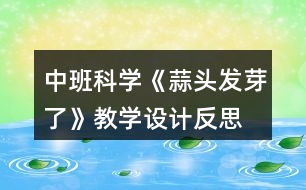 中班科学《蒜头发芽了》教学设计反思